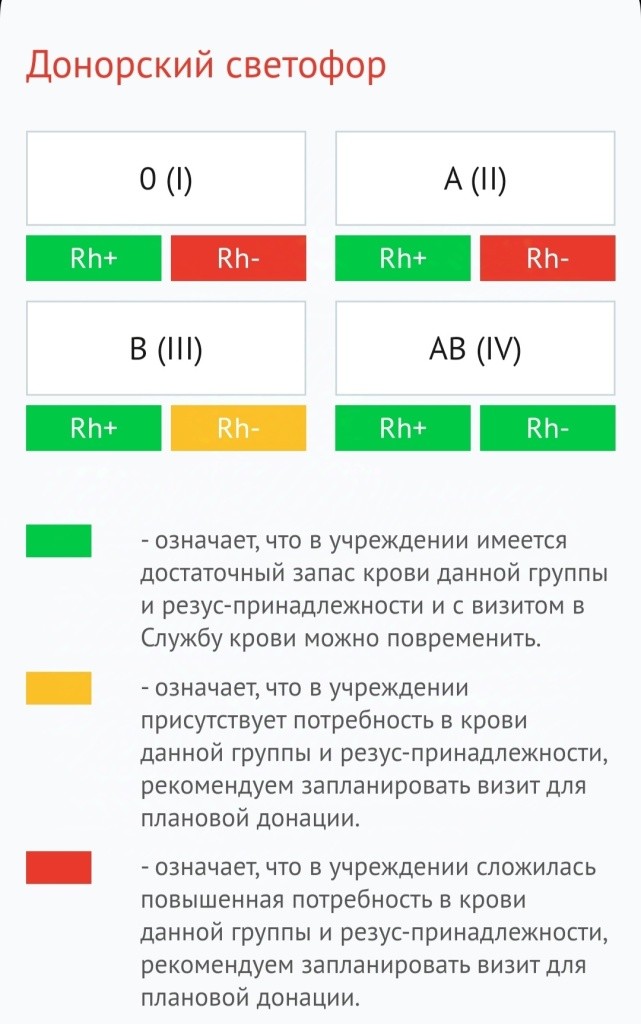 Донорский светофор

0 (I)

Rh+ Rh-

A (II)

Rh+ Rh-

B (III)

Rh+ Rh-

AB (IV)

Rh+ Rh-

- означает, что в учреждении имеется достаточный запас крови данной группы и резус-принадлежности и с визитом в Службу крови можно повременить.

- означает, что в учреждении присутствует потребность в крови данной группы и резус-принадлежности, рекомендуем запланировать визит для плановой донации.

- означает, что в учреждении сложилась повышенная потребность в крови данной группы и резус-принадлежности, рекомендуем запланировать визит для плановой донации.